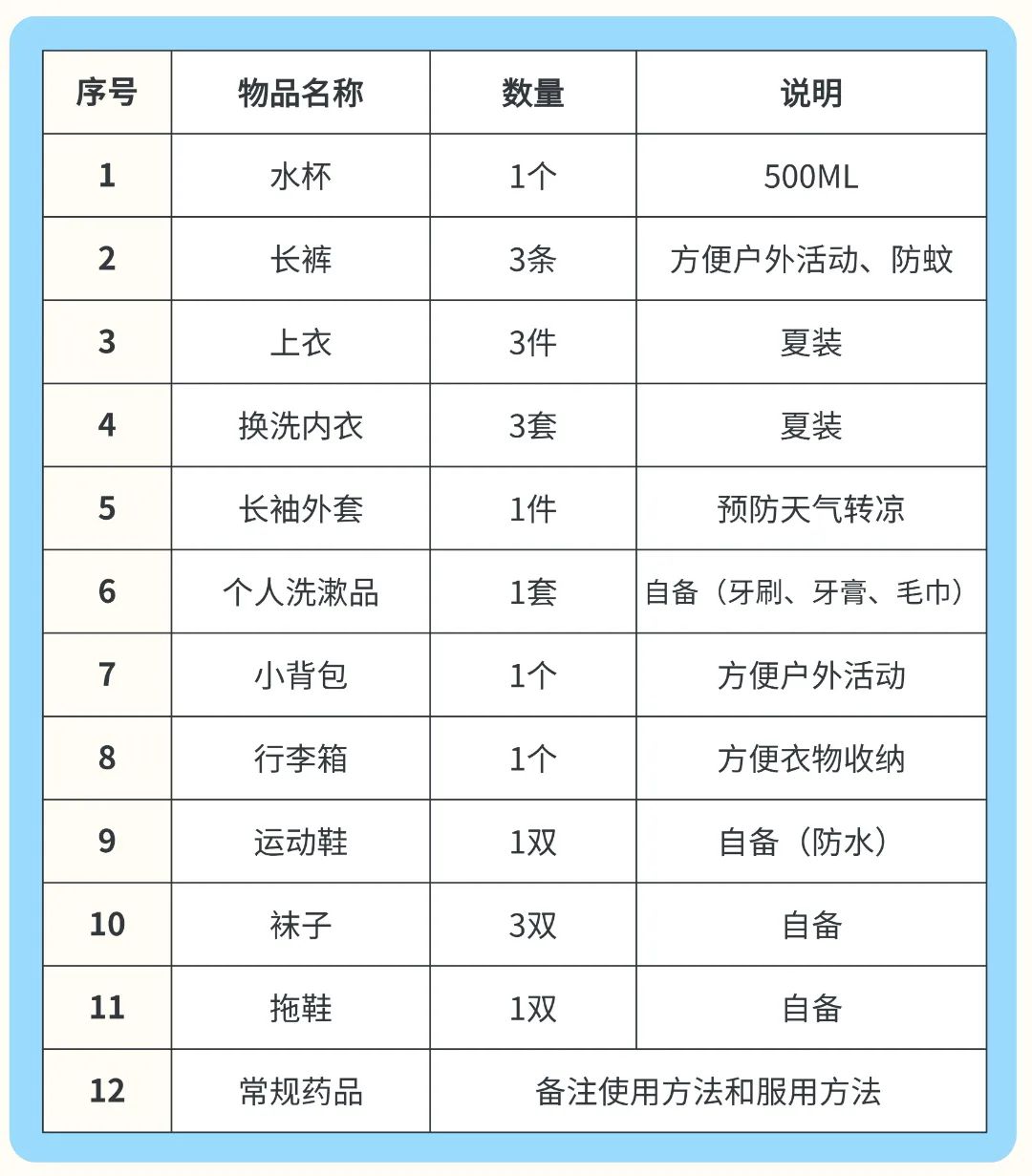 | 序号 | 物品名称 | 数量 | 说明 |
|---|---|---|---|
| 1 | 水杯 | 1个 | 500ML |
| 2 | 长裤 | 3条 | 方便户外活动、防蚊 |
| 3 | 上衣 | 3件 | 夏装 |
| 4 | 换洗内衣 | 3套 | 夏装 |
| 5 | 长袖外套 | 1件 | 预防天气转凉 |
| 6 | 个人洗漱品 | 1套 | 自备（牙刷、牙膏、毛巾） |
| 7 | 小背包 | 1个 | 方便户外活动 |
| 8 | 行李箱 | 1个 | 方便衣物收纳 |
| 9 | 运动鞋 | 1双 | 自备（防水） |
| 10 | 袜子 | 3双 | 自备 |
| 11 | 拖鞋 | 1双 | 自备 |
| 12 | 常规药品 | 备注使用方法和服用方法 | |